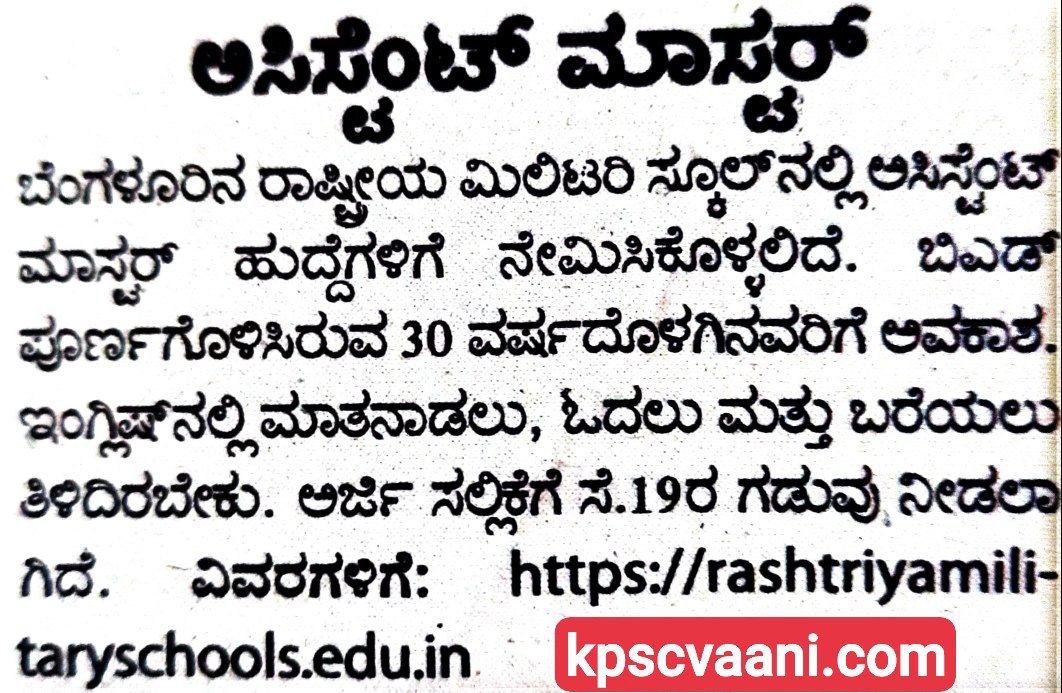 ಅಸಿಸ್ಟೆಂಟ್ ಮಾಸ್ಟರ್

ಬೆಂಗಳೂರಿನ ರಾಷ್ಟ್ರೀಯ ಮಿಲಿಟರಿ ಸ್ಕೂಲ್‌ನಲ್ಲಿ ಅಸಿಸ್ಟೆಂಟ್ ಮಾಸ್ಟರ್ ಹುದ್ದೆಗಳಿಗೆ ನೇಮಿಸಿಕೊಳ್ಳಲಿದೆ. ಬಿಎಡ್ ಪೂರ್ಣಗೊಳಿಸಿರುವ 30 ವರ್ಷದೊಳಗಿನವರಿಗೆ ಅವಕಾಶ. ಇಂಗ್ಲಿಷ್‌ನಲ್ಲಿ ಮಾತನಾಡಲು, ಓದಲು ಮತ್ತು ಬರೆಯಲು ತಿಳಿದಿರಬೇಕು. ಅರ್ಜಿ ಸಲ್ಲಿಕೆಗೆ ಸೆ.19ರ ಗಡುವು ನೀಡಲಾಗಿದೆ. ವಿವರಗಳಿಗೆ: https://rashtriyamilitaryschools.edu.in

kpscvaani.com